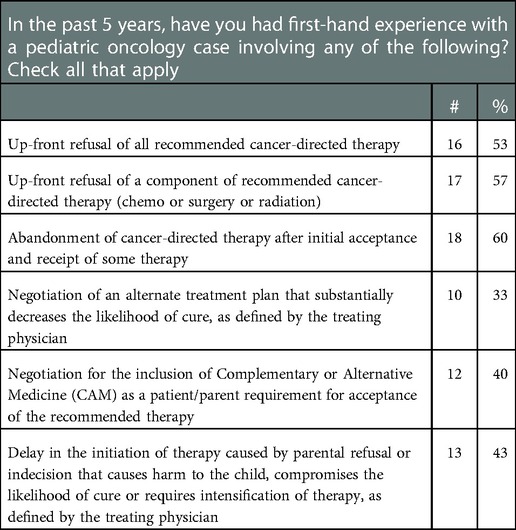 In the past 5 years, have you had first-hand experience with a pediatric oncology case involving any of the following? Check all that apply

| | # | % |
|---|---|---|
| Up-front refusal of all recommended cancer-directed therapy | 16 | 53 |
| Up-front refusal of a component of recommended cancer-directed therapy (chemo or surgery or radiation) | 17 | 57 |
| Abandonment of cancer-directed therapy after initial acceptance and receipt of some therapy | 18 | 60 |
| Negotiation of an alternate treatment plan that substantially decreases the likelihood of cure, as defined by the treating physician | 10 | 33 |
| Negotiation for the inclusion of Complementary or Alternative Medicine (CAM) as a patient/parent requirement for acceptance of the recommended therapy | 12 | 40 |
| Delay in the initiation of therapy caused by parental refusal or indecision that causes harm to the child, compromises the likelihood of cure or requires intensification of therapy, as defined by the treating physician | 13 | 43 |